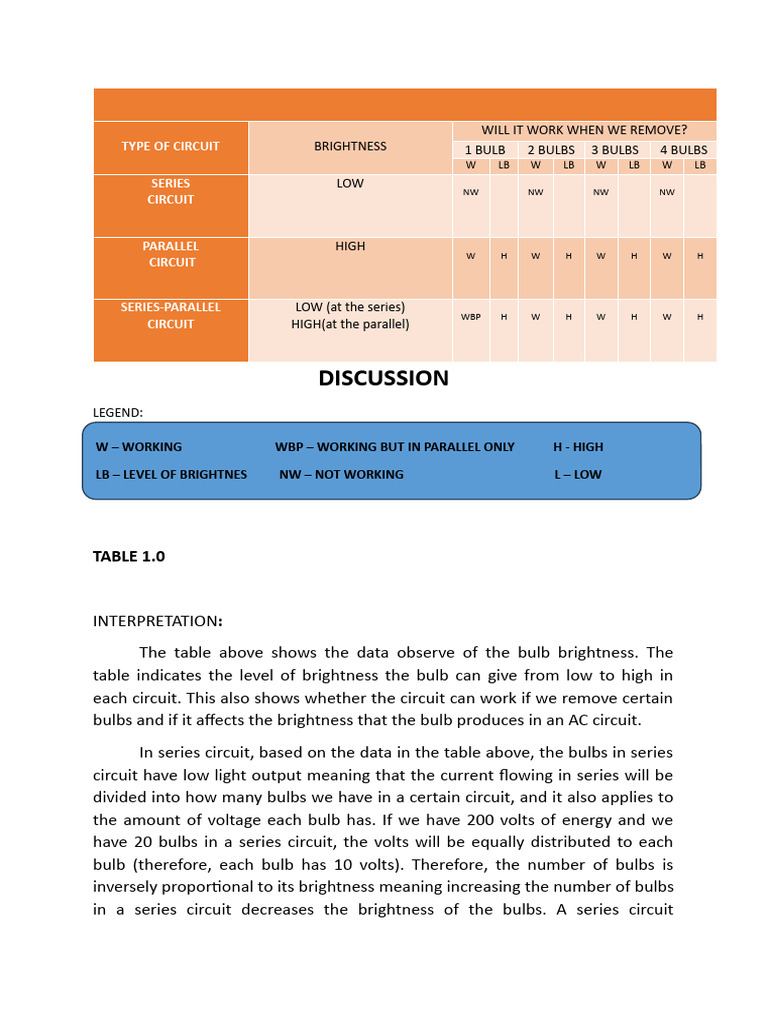 | TYPE OF CIRCUIT | BRIGHTNESS | WILL IT WORK WHEN WE REMOVE? | | | | | | | |
|---|---|---|---|---|---|---|---|---|---|
| | | 1 BULB | | 2 BULBS | | 3 BULBS | | 4 BULBS | |
| | | W | LB | W | LB | W | LB | W | LB |
| SERIES CIRCUIT | LOW | NW | | NW | | NW | | NW | |
| PARALLEL CIRCUIT | HIGH | W | H | W | H | W | H | W | H |
| SERIES-PARALLEL CIRCUIT | LOW (at the series) HIGH(at the parallel) | WBP | H | W | H | W | H | W | H |

DISCUSSION

LEGEND:

W – WORKING WBP – WORKING BUT IN PARALLEL ONLY H - HIGH

LB – LEVEL OF BRIGHTNES NW – NOT WORKING L – LOW

TABLE 1.0

INTERPRETATION:

The table above shows the data observe of the bulb brightness. The table indicates the level of brightness the bulb can give from low to high in each circuit. This also shows whether the circuit can work if we remove certain bulbs and if it affects the brightness that the bulb produces in an AC circuit.

In series circuit, based on the data in the table above, the bulbs in series circuit have low light output meaning that the current flowing in series will be divided into how many bulbs we have in a certain circuit, and it also applies to the amount of voltage each bulb has. If we have 200 volts of energy and we have 20 bulbs in a series circuit, the volts will be equally distributed to each bulb (therefore, each bulb has 10 volts). Therefore, the number of bulbs is inversely proportional to its brightness meaning increasing the number of bulbs in a series circuit decreases the brightness of the bulbs. A series circuit